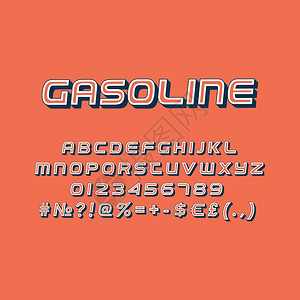 GASOLINE

ABCDEFGHIJKL
MNOPQRSTUVWXYZ
0123456789
#№?!@%=+-$€£(.,)